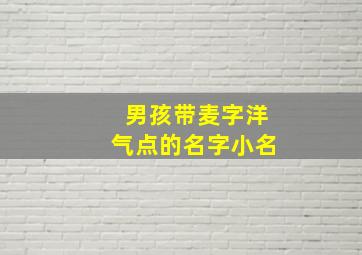 男孩带麦字洋气点的名字小名